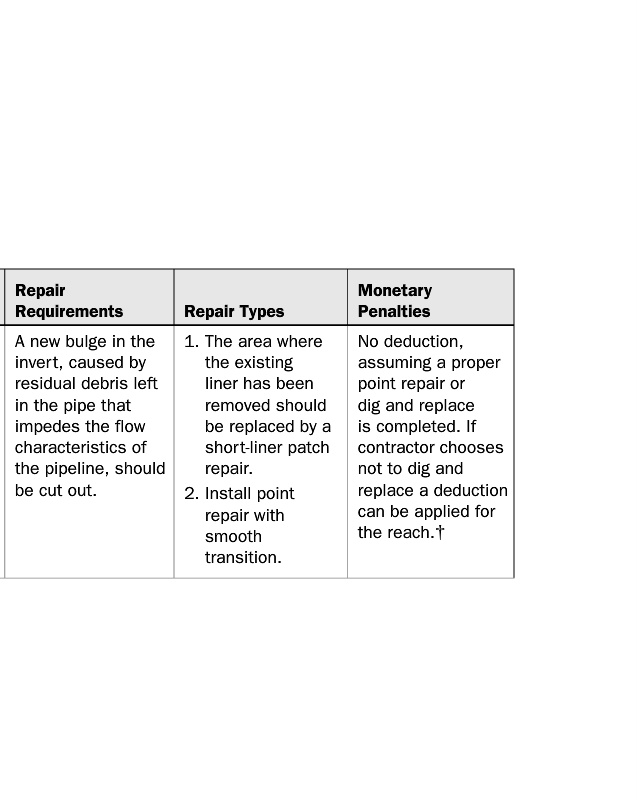 | Repair Requirements | Repair Types | Monetary Penalties |
|---|---|---|
| A new bulge in the invert, caused by residual debris left in the pipe that impedes the flow characteristics of the pipeline, should be cut out. | 1. The area where the existing liner has been removed should be replaced by a short-liner patch repair. 2. Install point repair with smooth transition. | No deduction, assuming a proper point repair or dig and replace is completed. If contractor chooses not to dig and replace a deduction can be applied for the reach.† |